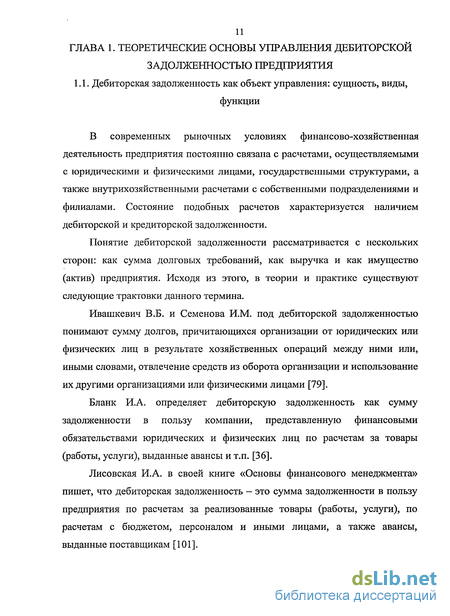 11

ГЛАВА 1. ТЕОРЕТИЧЕСКИЕ ОСНОВЫ УПРАВЛЕНИЯ ДЕБИТОРСКОЙ ЗАДОЛЖЕННОСТЬЮ ПРЕДПРИЯТИЯ

1.1. Дебиторская задолженность как объект управления: сущность, виды, функции

В современных рыночных условиях финансово-хозяйственная деятельность предприятия постоянно связана с расчетами, осуществляемыми с юридическими и физическими лицами, государственными структурами, а также внутрихозяйственными расчетами с собственными подразделениями и филиалами. Состояние подобных расчетов характеризуется наличием дебиторской и кредиторской задолженности.

Понятие дебиторской задолженности рассматривается с нескольких сторон: как сумма долговых требований, как выручка и как имущество (актив) предприятия. Исходя из этого, в теории и практике существуют следующие трактовки данного термина.

Ивашкевич В.Б. и Семенова И.М. под дебиторской задолженностью понимают сумму долгов, причитающихся организации от юридических или физических лиц в результате хозяйственных операций между ними или, иными словами, отвлечение средств из оборота организации и использование их другими организациями или физическими лицами [79].

Бланк И.А. определяет дебиторскую задолженность как сумму задолженности в пользу компании, представленную финансовыми обязательствами юридических и физических лиц по расчетам за товары (работы, услуги), выданные авансы и т.п. [36].

Лисовская И.А. в своей книге «Основы финансового менеджмента» пишет, что дебиторская задолженность – это сумма задолженности в пользу предприятия по расчетам за реализованные товары (работы, услуги), по расчетам с бюджетом, персоналом и иными лицами, а также авансы, выданные поставщикам [101].

dsLib.net
библиотека диссертаций